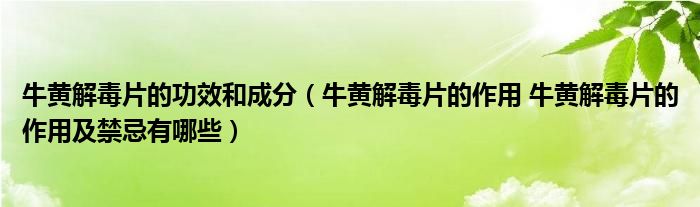 牛黄解毒片的功效和成分（牛黄解毒片的作用 牛黄解毒片的作用及禁忌有哪些）